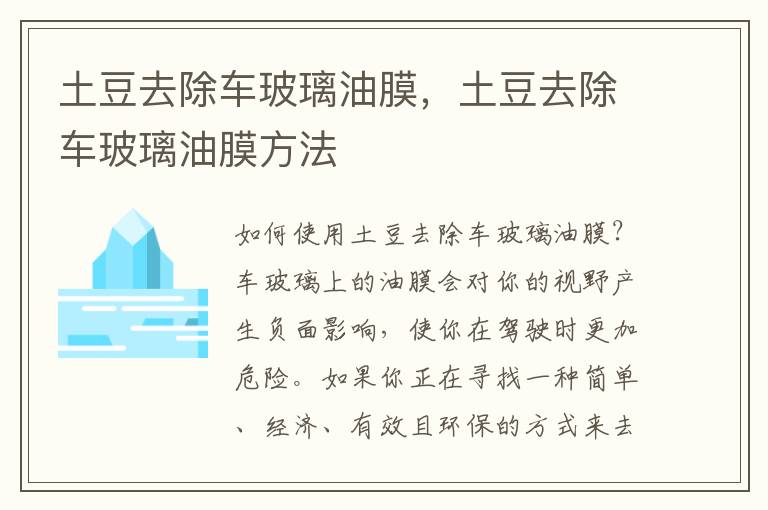 土豆去除车玻璃油膜，土豆去除车玻璃油膜方法

如何使用土豆去除车玻璃油膜？车玻璃上的油膜会对你的视野产生负面影响，使你在驾驶时更加危险。如果你正在寻找一种简单、经济、有效且环保的方式来去